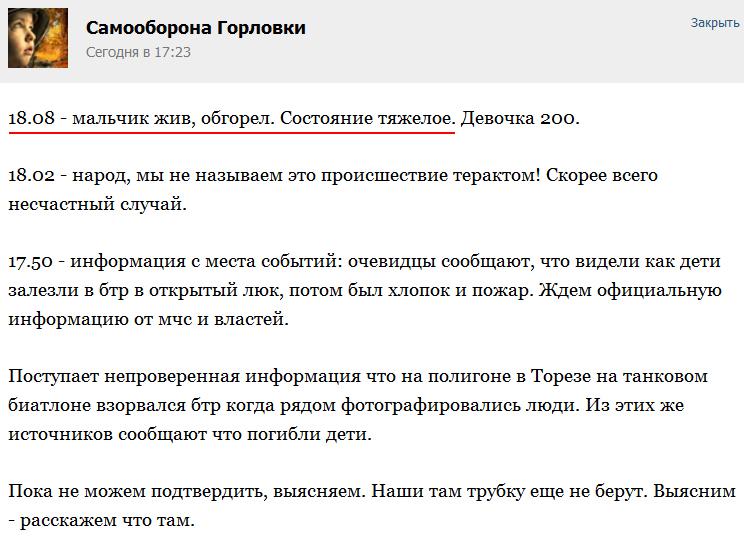 Самооборона Горловки
Сегодня в 17:23

Закрыть

18.08 - мальчик жив, обгорел. Состояние тяжелое. Девочка 200.

18.02 - народ, мы не называем это происшествие терактом! Скорее всего несчастный случай.

17.50 - информация с места событий: очевидцы сообщают, что видели как дети залезли в бтр в открытый люк, потом был хлопок и пожар. Ждем официальную информацию от мчс и властей.

Поступает непроверенная информация что на полигоне в Торезе на танковом биатлоне взорвался бтр когда рядом фотографировались люди. Из этих же источников сообщают что погибли дети.

Пока не можем подтвердить, выясняем. Наши там трубку еще не берут. Выясним - расскажем что там.